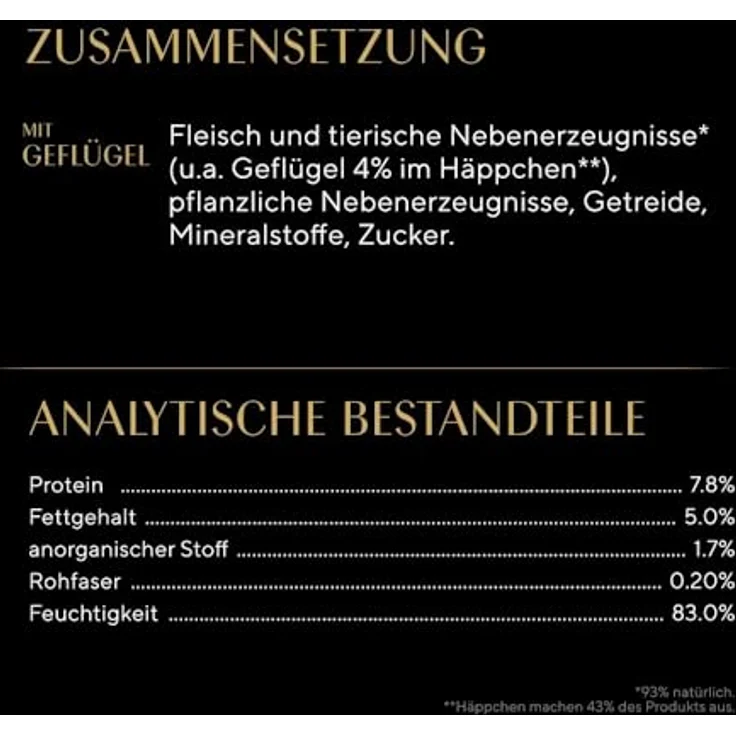 ZUSAMMENSETZUNG

MIT GEFLÜGEL

Fleisch und tierische Nebenerzeugnisse* (u.a. Geflügel 4% im Häppchen**), pflanzliche Nebenerzeugnisse, Getreide, Mineralstoffe, Zucker.

ANALYTISCHE BESTANDTEILE

| | |
|---|---|
| Protein | 7.8% |
| Fettgehalt | 5.0% |
| anorganischer Stoff | 1.7% |
| Rohfaser | 0.20% |
| Feuchtigkeit | 83.0% |

*93% natürlich.
**Häppchen machen 43% des Produkts aus.